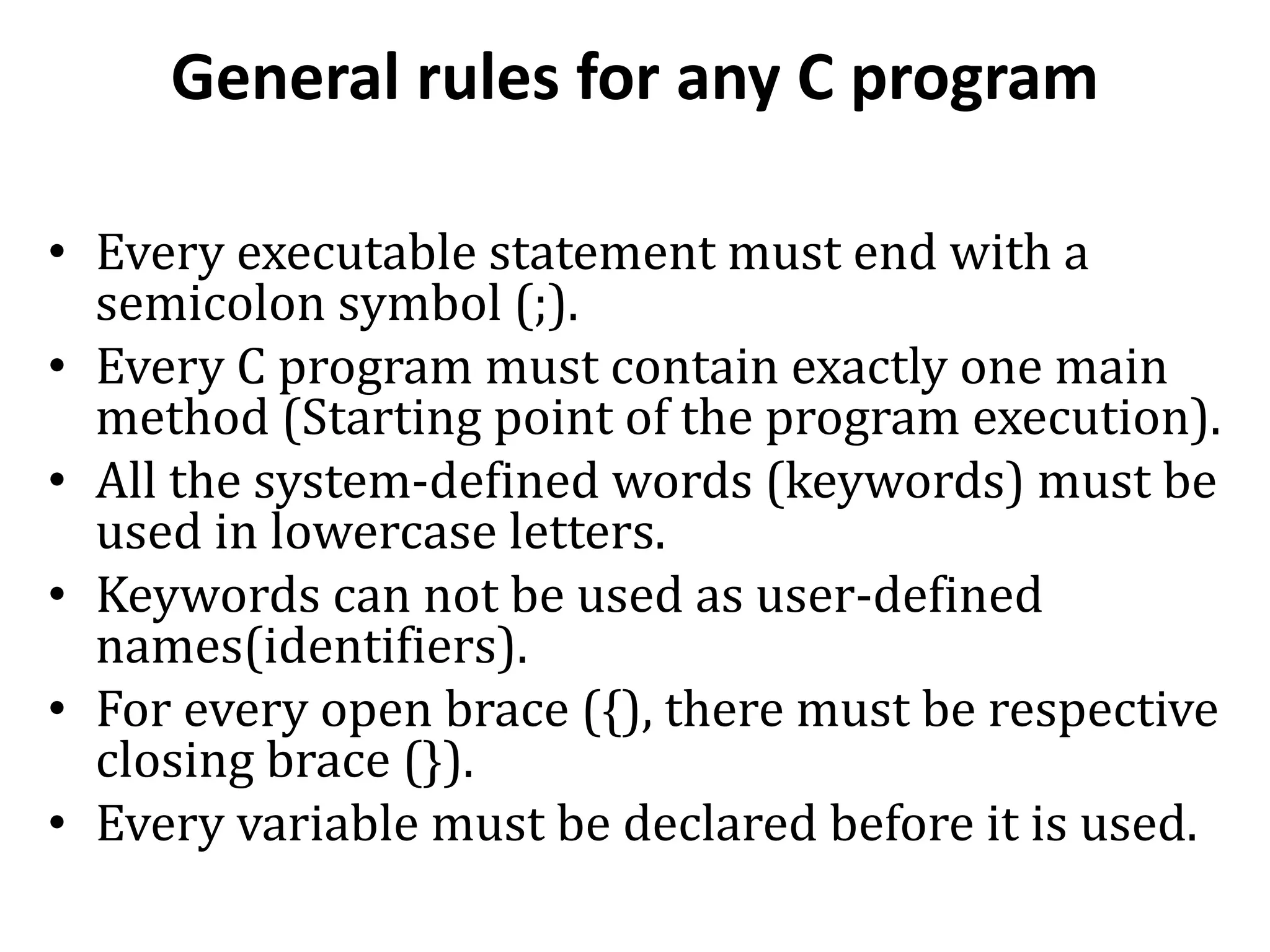 General rules for any C program

• Every executable statement must end with a semicolon symbol (;).
• Every C program must contain exactly one main method (Starting point of the program execution).
• All the system-defined words (keywords) must be used in lowercase letters.
• Keywords can not be used as user-defined names(identifiers).
• For every open brace ({), there must be respective closing brace (}).
• Every variable must be declared before it is used.